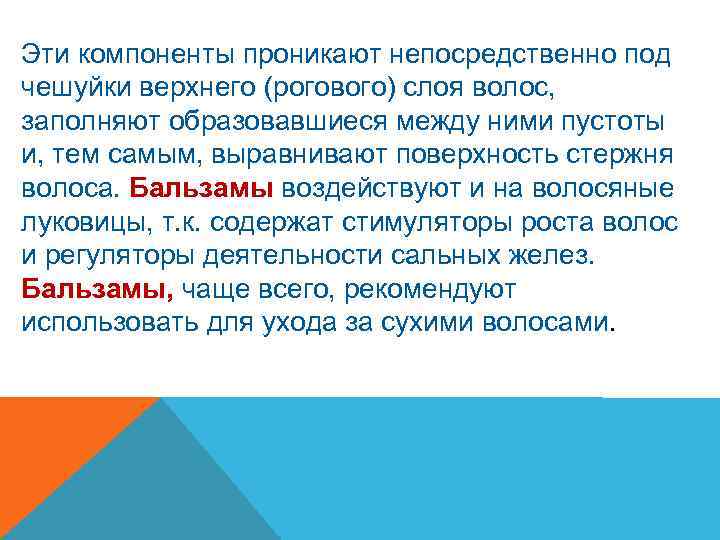 Эти компоненты проникают непосредственно под чешуйки верхнего (рогового) слоя волос, заполняют образовавшиеся между ними пустоты и, тем самым, выравнивают поверхность стержня волоса. Бальзамы воздействуют и на волосяные луковицы, т.к. содержат стимуляторы роста волос и регуляторы деятельности сальных желез. Бальзамы, чаще всего, рекомендуют использовать для ухода за сухими волосами.